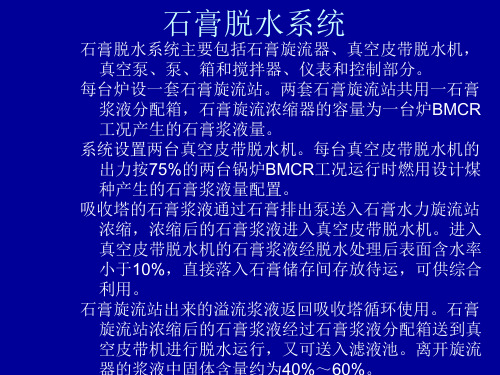 石膏脱水系统

石膏脱水系统主要包括石膏旋流器、真空皮带脱水机，真空泵、泵、箱和搅拌器、仪表和控制部分。

每台炉设一套石膏旋流站。两套石膏旋流站共用一石膏浆液分配箱，石膏旋流浓缩器的容量为一台炉BMCR工况产生的石膏浆液量。

系统设置两台真空皮带脱水机。每台真空皮带脱水机的出力按75%的两台锅炉BMCR工况运行时燃用设计煤种产生的石膏浆液量配置。

吸收塔的石膏浆液通过石膏排出泵送入石膏水力旋流站浓缩，浓缩后的石膏浆液进入真空皮带脱水机。进入真空皮带脱水机的石膏浆液经脱水处理后表面含水率小于10%，直接落入石膏储存间存放待运，可供综合利用。

石膏旋流站出来的溢流浆液返回吸收塔循环使用。石膏旋流站浓缩后的石膏浆液经过石膏浆液分配箱送到真空皮带机进行脱水运行，又可送入滤液池。离开旋流器的浆液中固体含量约为40%～60%。